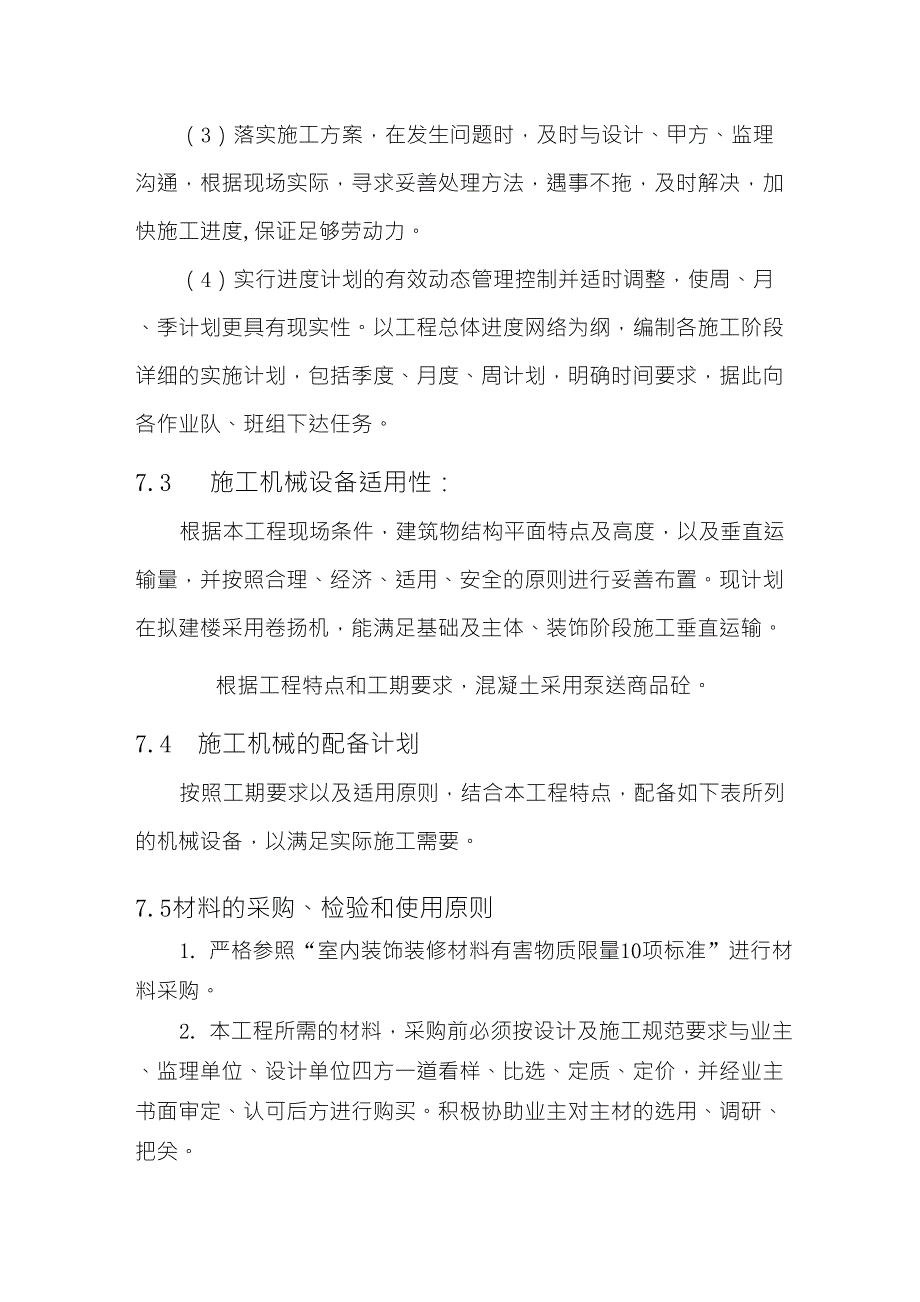 （3）落实施工方案，在发生问题时，及时与设计、甲方、监理沟通，根据现场实际，寻求妥善处理方法，遇事不拖，及时解决，加快施工进度,保证足够劳动力。

（4）实行进度计划的有效动态管理控制并适时调整，使周、月、季计划更具有现实性。以工程总体进度网络为纲，编制各施工阶段详细的实施计划，包括季度、月度、周计划，明确时间要求，据此向各作业队、班组下达任务。

7.3　施工机械设备适用性：

根据本工程现场条件，建筑物结构平面特点及高度，以及垂直运输量，并按照合理、经济、适用、安全的原则进行妥善布置。现计划在拟建楼采用卷扬机，能满足基础及主体、装饰阶段施工垂直运输。

根据工程特点和工期要求，混凝土采用泵送商品砼。

7.4　施工机械的配备计划

按照工期要求以及适用原则，结合本工程特点，配备如下表所列的机械设备，以满足实际施工需要。

7.5材料的采购、检验和使用原则

1. 严格参照“室内装饰装修材料有害物质限量10项标准”进行材料采购。

2. 本工程所需的材料，采购前必须按设计及施工规范要求与业主、监理单位、设计单位四方一道看样、比选、定质、定价，并经业主书面审定、认可后方进行购买。积极协助业主对主材的选用、调研、把关。